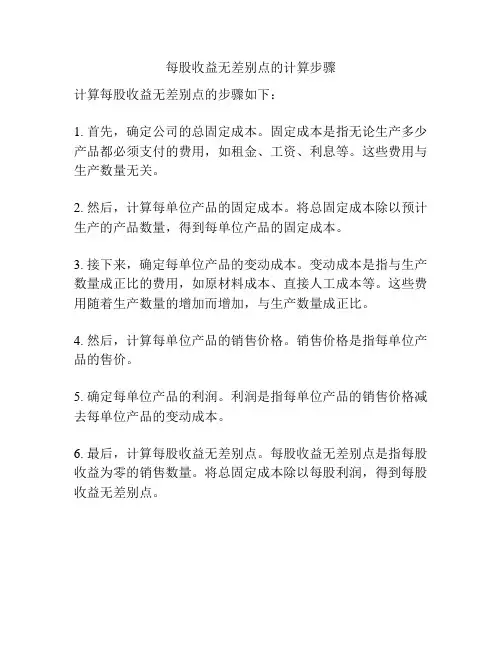 每股收益无差别点的计算步骤

计算每股收益无差别点的步骤如下：

1. 首先，确定公司的总固定成本。固定成本是指无论生产多少产品都必须支付的费用，如租金、工资、利息等。这些费用与生产数量无关。

2. 然后，计算每单位产品的固定成本。将总固定成本除以预计生产的产品数量，得到每单位产品的固定成本。

3. 接下来，确定每单位产品的变动成本。变动成本是指与生产数量成正比的费用，如原材料成本、直接人工成本等。这些费用随着生产数量的增加而增加，与生产数量成正比。

4. 然后，计算每单位产品的销售价格。销售价格是指每单位产品的售价。

5. 确定每单位产品的利润。利润是指每单位产品的销售价格减去每单位产品的变动成本。

6. 最后，计算每股收益无差别点。每股收益无差别点是指每股收益为零的销售数量。将总固定成本除以每股利润，得到每股收益无差别点。